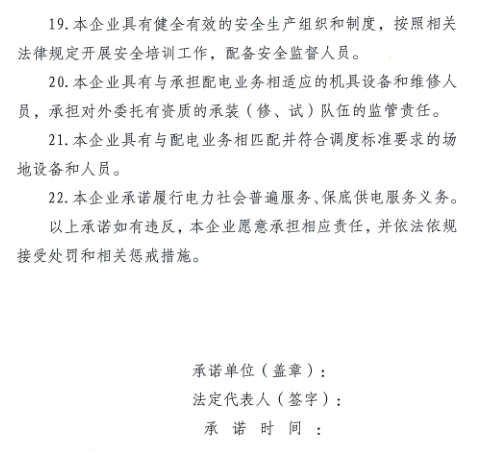 19. 本企业具有健全有效的安全生产组织和制度，按照相关法律规定开展安全培训工作，配备安全监督人员。

20. 本企业具有与承担配电业务相适应的机具设备和维修人员，承担对外委托有资质的承装（修、试）队伍的监管责任。

21. 本企业具有与配电业务相匹配并符合调度标准要求的场地设备和人员。

22. 本企业承诺履行电力社会普遍服务、保底供电服务义务。

以上承诺如有违反，本企业愿意承担相应责任，并依法依规接受处罚和相关惩戒措施。

承诺单位（盖章）：
法定代表人（签字）：
承 诺 时 间 ：